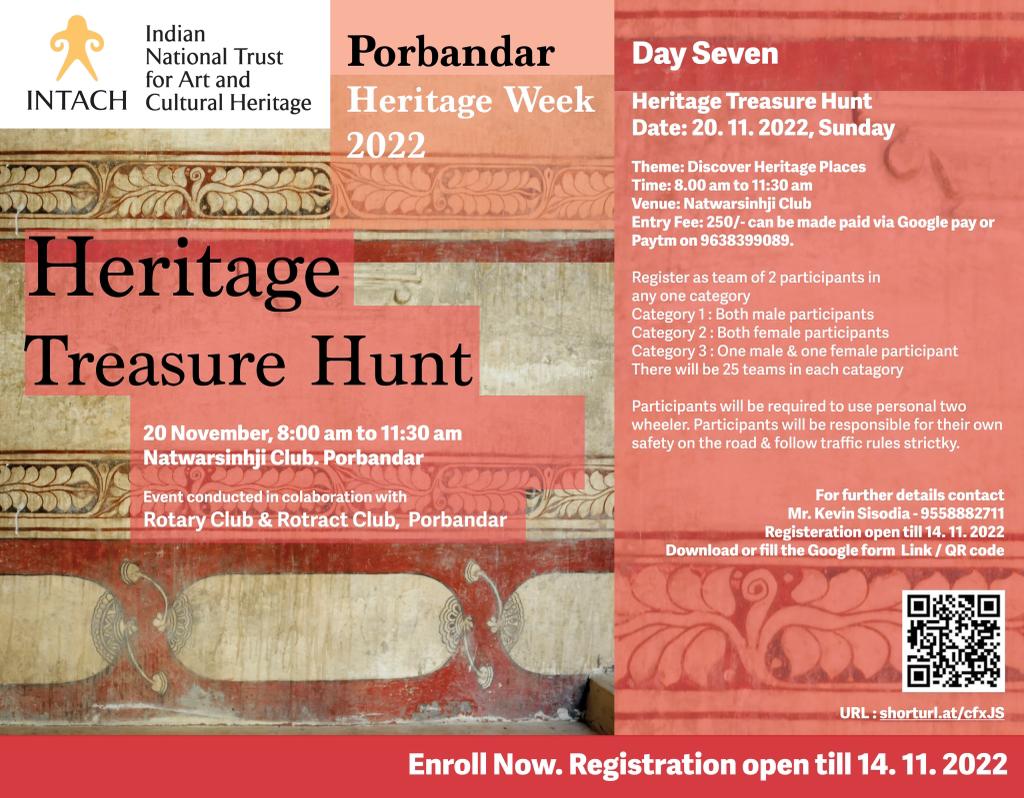 INTACH Indian National Trust for Art and Cultural Heritage

Porbandar
Heritage Week
2022

Heritage Treasure Hunt

20 November, 8:00 am to 11:30 am
Natwarsinhji Club. Porbandar

Event conducted in colaboration with
Rotary Club & Rotract Club, Porbandar

Day Seven

Heritage Treasure Hunt
Date: 20. 11. 2022, Sunday

Theme: Discover Heritage Places
Time: 8.00 am to 11:30 am
Venue: Natwarsinhji Club
Entry Fee: 250/- can be made paid via Google pay or Paytm on 9638399089.

Register as team of 2 participants in any one category
Category 1 : Both male participants
Category 2 : Both female participants
Category 3 : One male & one female participant
There will be 25 teams in each catagory

Participants will be required to use personal two wheeler. Participants will be responsible for their own safety on the road & follow traffic rules strictky.

For further details contact
Mr. Kevin Sisodia - 9558882711
Registeration open till 14. 11. 2022
Download or fill the Google form Link / QR code

URL : shorturl.at/cfxJS

Enroll Now. Registration open till 14. 11. 2022